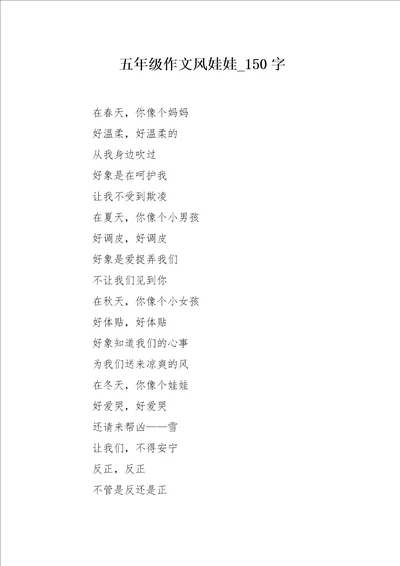 五年级作文风娃娃_150 字

在春天，你像个妈妈
好温柔，好温柔的
从我身边吹过
好象是在呵护我
让我不受到欺凌
在夏天，你像个小男孩
好调皮，好调皮
好象是爱捉弄我们
不让我们见到你
在秋天，你像个小女孩
好体贴，好体贴
好象知道我们的心事
为我们送来凉爽的风
在冬天，你像个娃娃
好爱哭，好爱哭
还请来帮凶——雪
让我们，不得安宁
反正，反正
不管是反还是正